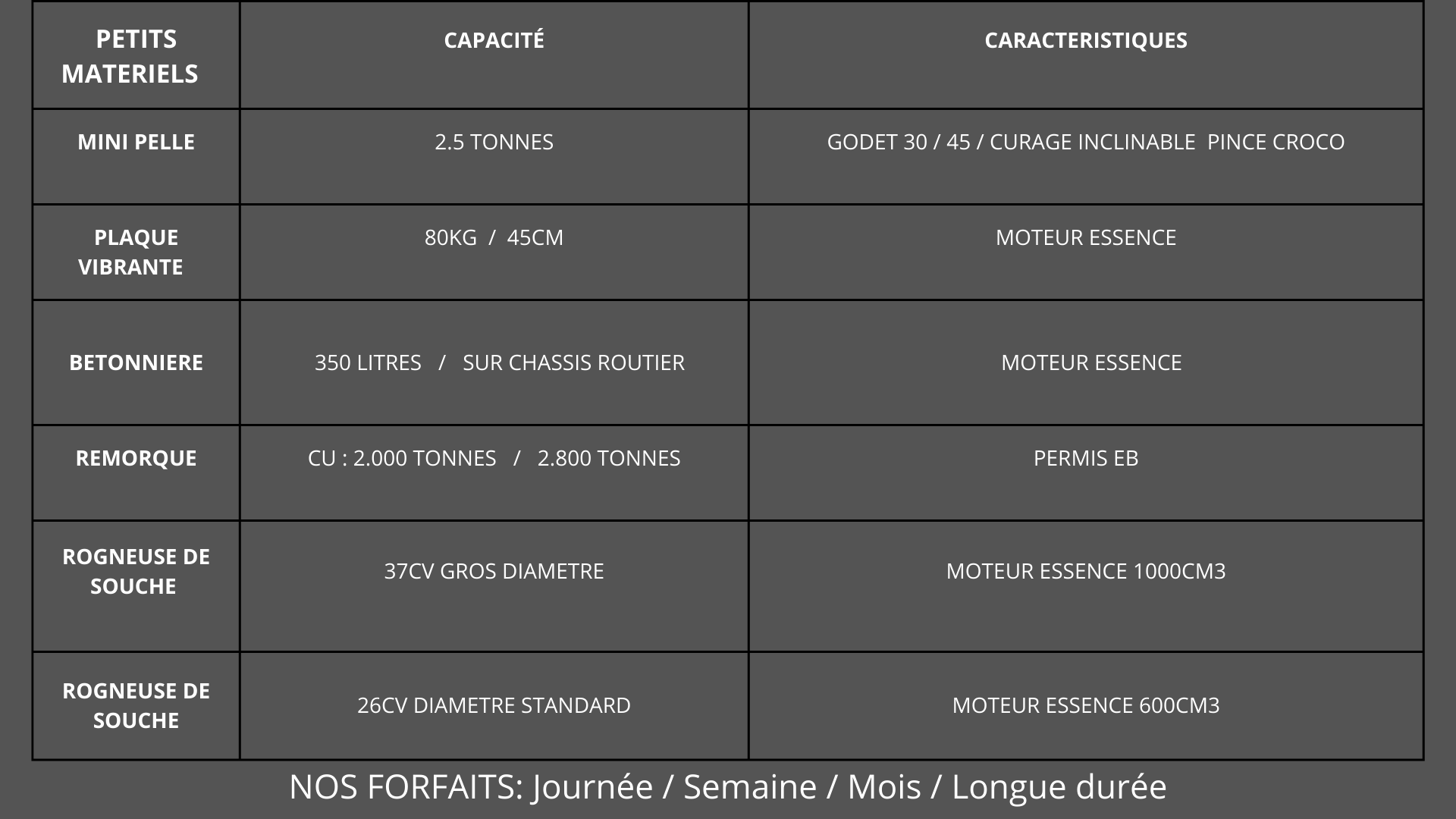 | PETITS MATERIELS | CAPACITÉ | CARACTERISTIQUES |
|---|---|---|
| MINI PELLE | 2.5 TONNES | GODET 30 / 45 / CURAGE INCLINABLE PINCE CROCO |
| PLAQUE VIBRANTE | 80KG / 45CM | MOTEUR ESSENCE |
| BETONNIERE | 350 LITRES / SUR CHASSIS ROUTIER | MOTEUR ESSENCE |
| REMORQUE | CU : 2.000 TONNES / 2.800 TONNES | PERMIS EB |
| ROGNEUSE DE SOUCHE | 37CV GROS DIAMETRE | MOTEUR ESSENCE 1000CM3 |
| ROGNEUSE DE SOUCHE | 26CV DIAMETRE STANDARD | MOTEUR ESSENCE 600CM3 |

NOS FORFAITS: Journée / Semaine / Mois / Longue durée